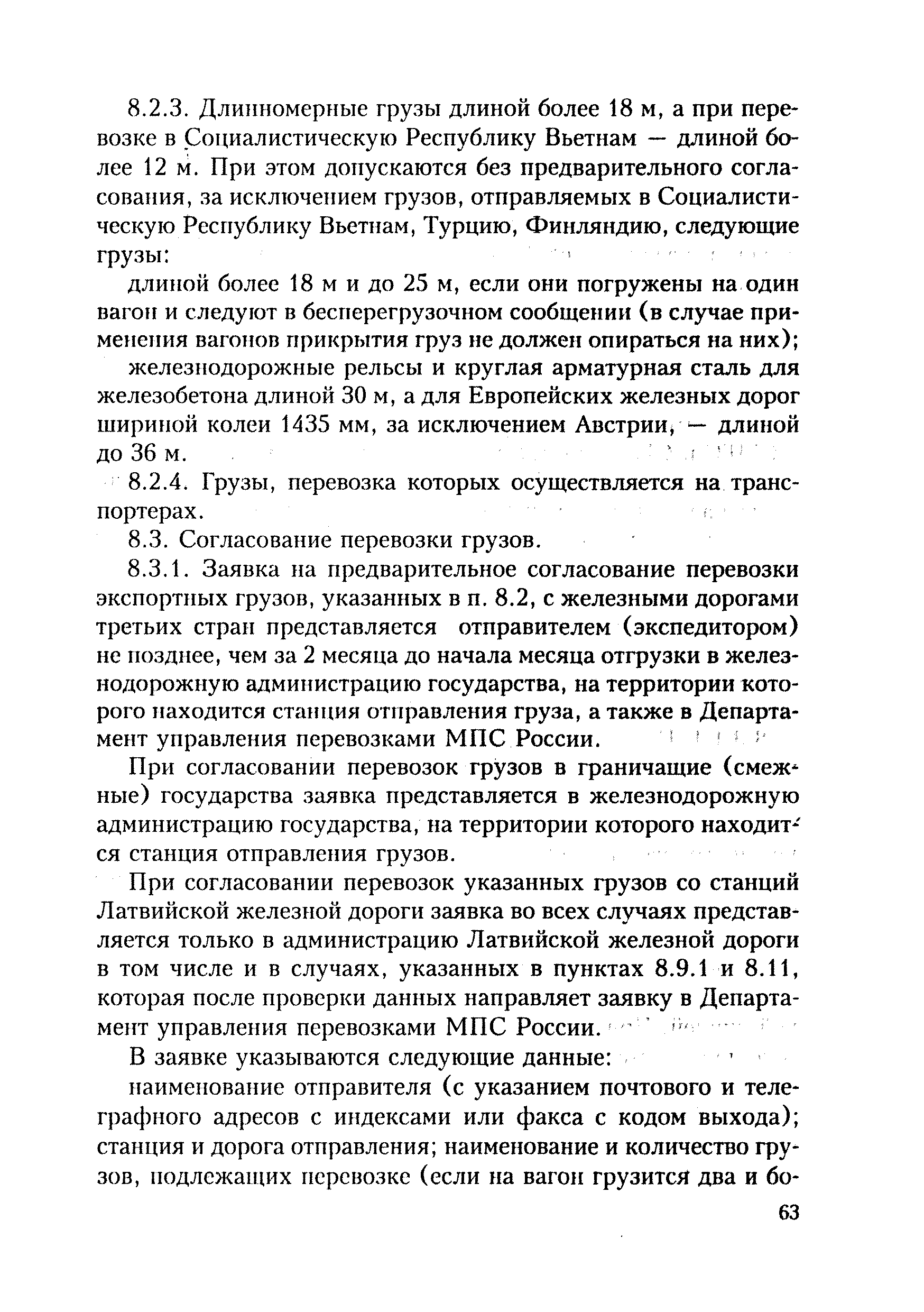 8.2.3. Длинномерные грузы длиной более 18 м, а при перевозке в Социалистическую Республику Вьетнам — длиной более 12 м. При этом допускаются без предварительного согласования, за исключением грузов, отправляемых в Социалистическую Республику Вьетнам, Турцию, Финляндию, следующие грузы:

длиной более 18 м и до 25 м, если они погружены на один вагон и следуют в бесперегрузочном сообщении (в случае применения вагонов прикрытия груз не должен опираться на них);

железнодорожные рельсы и круглая арматурная сталь для железобетона длиной 30 м, а для Европейских железных дорог шириной колеи 1435 мм, за исключением Австрии, — длиной до 36 м.

8.2.4. Грузы, перевозка которых осуществляется на транспортерах.

8.3. Согласование перевозки грузов.

8.3.1. Заявка на предварительное согласование перевозки экспортных грузов, указанных в п. 8.2, с железными дорогами третьих стран представляется отправителем (экспедитором) не позднее, чем за 2 месяца до начала месяца отгрузки в железнодорожную администрацию государства, на территории которого находится станция отправления груза, а также в Департамент управления перевозками МПС России.

При согласовании перевозок грузов в граничащие (смежные) государства заявка представляется в железнодорожную администрацию государства, на территории которого находится станция отправления грузов.

При согласовании перевозок указанных грузов со станций Латвийской железной дороги заявка во всех случаях представляется только в администрацию Латвийской железной дороги в том числе и в случаях, указанных в пунктах 8.9.1 и 8.11, которая после проверки данных направляет заявку в Департамент управления перевозками МПС России.

В заявке указываются следующие данные:

наименование отправителя (с указанием почтового и телеграфного адресов с индексами или факса с кодом выхода); станция и дорога отправления; наименование и количество грузов, подлежащих перевозке (если на вагон грузится два и бо-

63